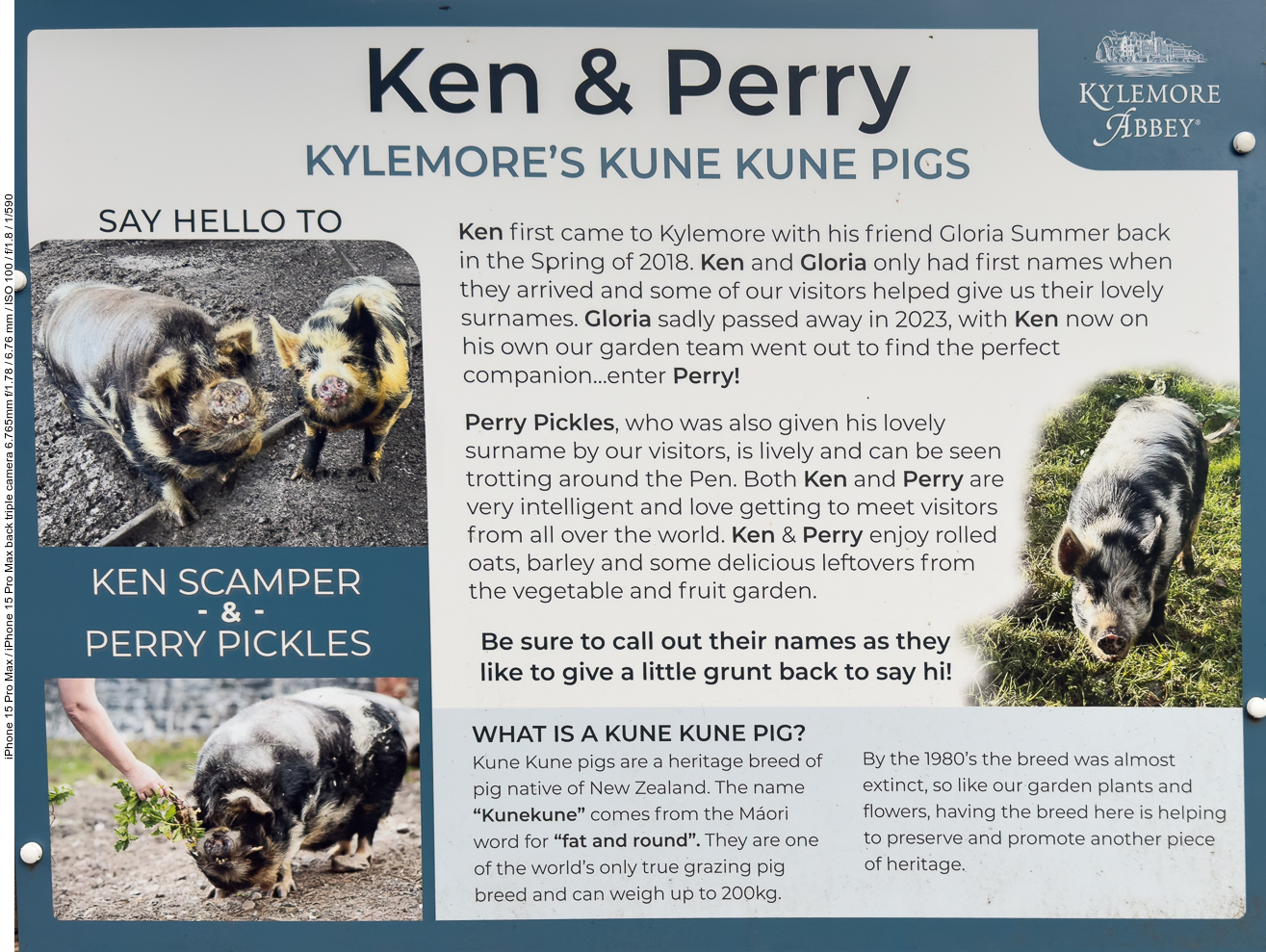 Ken & Perry

KYLEMORE'S KUNE KUNE PIGS

KYLEMORE
ABBEY®

SAY HELLO TO

KEN SCAMPER
- & -
PERRY PICKLES

Ken first came to Kylemore with his friend Gloria Summer back in the Spring of 2018. Ken and Gloria only had first names when they arrived and some of our visitors helped give us their lovely surnames. Gloria sadly passed away in 2023, with Ken now on his own our garden team went out to find the perfect companion...enter Perry!

Perry Pickles, who was also given his lovely surname by our visitors, is lively and can be seen trotting around the Pen. Both Ken and Perry are very intelligent and love getting to meet visitors from all over the world. Ken & Perry enjoy rolled oats, barley and some delicious leftovers from the vegetable and fruit garden.

Be sure to call out their names as they like to give a little grunt back to say hi!

WHAT IS A KUNE KUNE PIG?

Kune Kune pigs are a heritage breed of pig native of New Zealand. The name "Kunekune" comes from the Máori word for "fat and round". They are one of the world's only true grazing pig breed and can weigh up to 200kg.

By the 1980's the breed was almost extinct, so like our garden plants and flowers, having the breed here is helping to preserve and promote another piece of heritage.

iPhone 15 Pro Max / iPhone 15 Pro Max back triple camera 6.765mm f/1.78 / 6.76 mm / ISO 100 / f/1.8 / 1/590